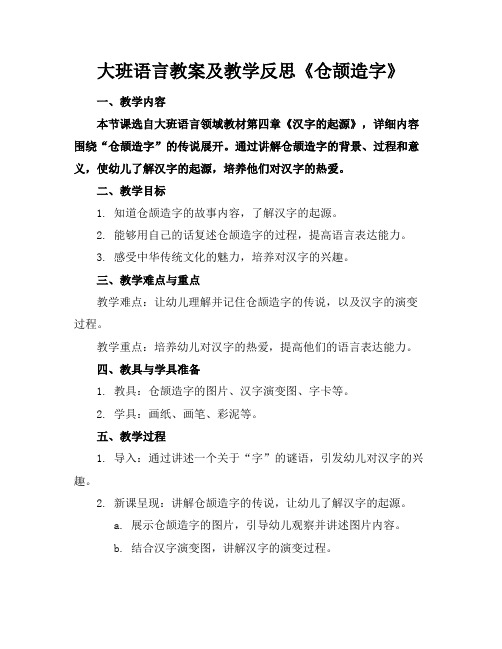 大班语言教案及教学反思《仓颉造字》

一、教学内容

本节课选自大班语言领域教材第四章《汉字的起源》，详细内容围绕“仓颉造字”的传说展开。通过讲解仓颉造字的背景、过程和意义，使幼儿了解汉字的起源，培养他们对汉字的热爱。

二、教学目标

1. 知道仓颉造字的故事内容，了解汉字的起源。

2. 能够用自己的话复述仓颉造字的过程，提高语言表达能力。

3. 感受中华传统文化的魅力，培养对汉字的兴趣。

三、教学难点与重点

教学难点：让幼儿理解并记住仓颉造字的传说，以及汉字的演变过程。

教学重点：培养幼儿对汉字的热爱，提高他们的语言表达能力。

四、教具与学具准备

1. 教具：仓颉造字的图片、汉字演变图、字卡等。

2. 学具：画纸、画笔、彩泥等。

五、教学过程

1. 导入：通过讲述一个关于“字”的谜语，引发幼儿对汉字的兴趣。

2. 新课呈现：讲解仓颉造字的传说，让幼儿了解汉字的起源。

a. 展示仓颉造字的图片，引导幼儿观察并讲述图片内容。

b. 结合汉字演变图，讲解汉字的演变过程。